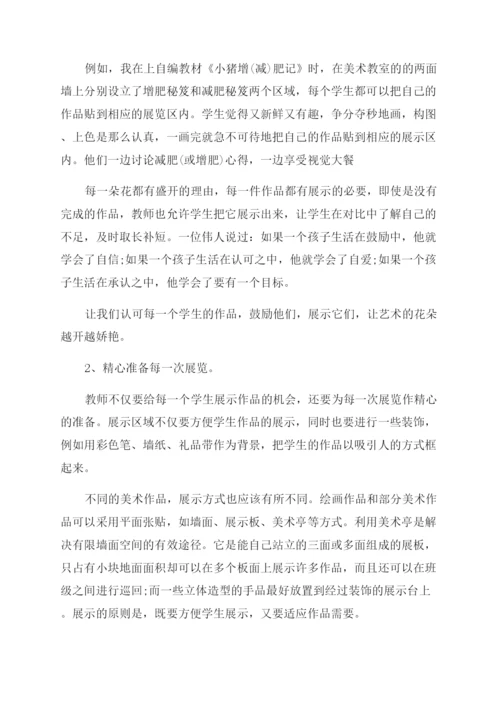 例如，我在上自编教材《小猪增(减)肥记》时，在美术教室的的两面墙上分别设立了增肥秘笈和减肥秘笈两个区域，每个学生都可以把自己的作品贴到相应的展览区内。学生觉得又新鲜又有趣，争分夺秒地画，构图、上色是那么认真，一画完就急不可待地把自己的作品贴到相应的展示区内。他们一边讨论减肥(或增肥)心得，一边享受视觉大餐

每一朵花都有盛开的理由，每一件作品都有展示的必要，即使是没有完成的作品，教师也允许学生把它展示出来，让学生在对比中了解自己的不足，及时取长补短。一位伟人说过：如果一个孩子生活在鼓励中，他就学会了自信;如果一个孩子生活在认可之中，他就学会了自爱;如果一个孩子生活在承认之中，他学会了要有一个目标。

让我们认可每一个学生的作品，鼓励他们，展示它们，让艺术的花朵越开越娇艳。

2、精心准备每一次展览。

教师不仅要给每一个学生展示作品的机会，还要为每一次展览作精心的准备。展示区域不仅要方便学生作品的展示，同时也要进行一些装饰，例如用彩色笔、墙纸、礼品带作为背景，把学生的作品以吸引人的方式框起来。

不同的美术作品，展示方式也应该有所不同。绘画作品和部分美术作品可以采用平面张贴，如墙面、展示板、美术亭等方式。利用美术亭是解决有限墙面空间的有效途径。它是能自己站立的三面或多面组成的展板，只占有小块地面面积却可以在多个板面上展示许多作品，而且还可以在班级之间进行巡回;而一些立体造型的手品最好放置到经过装饰的展示台上。展示的原则是，既要方便学生展示，又要适应作品需要。